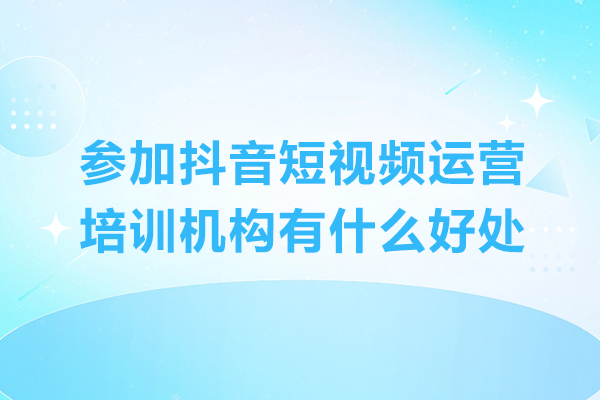 参加抖音短视频运营培训机构有什么好处